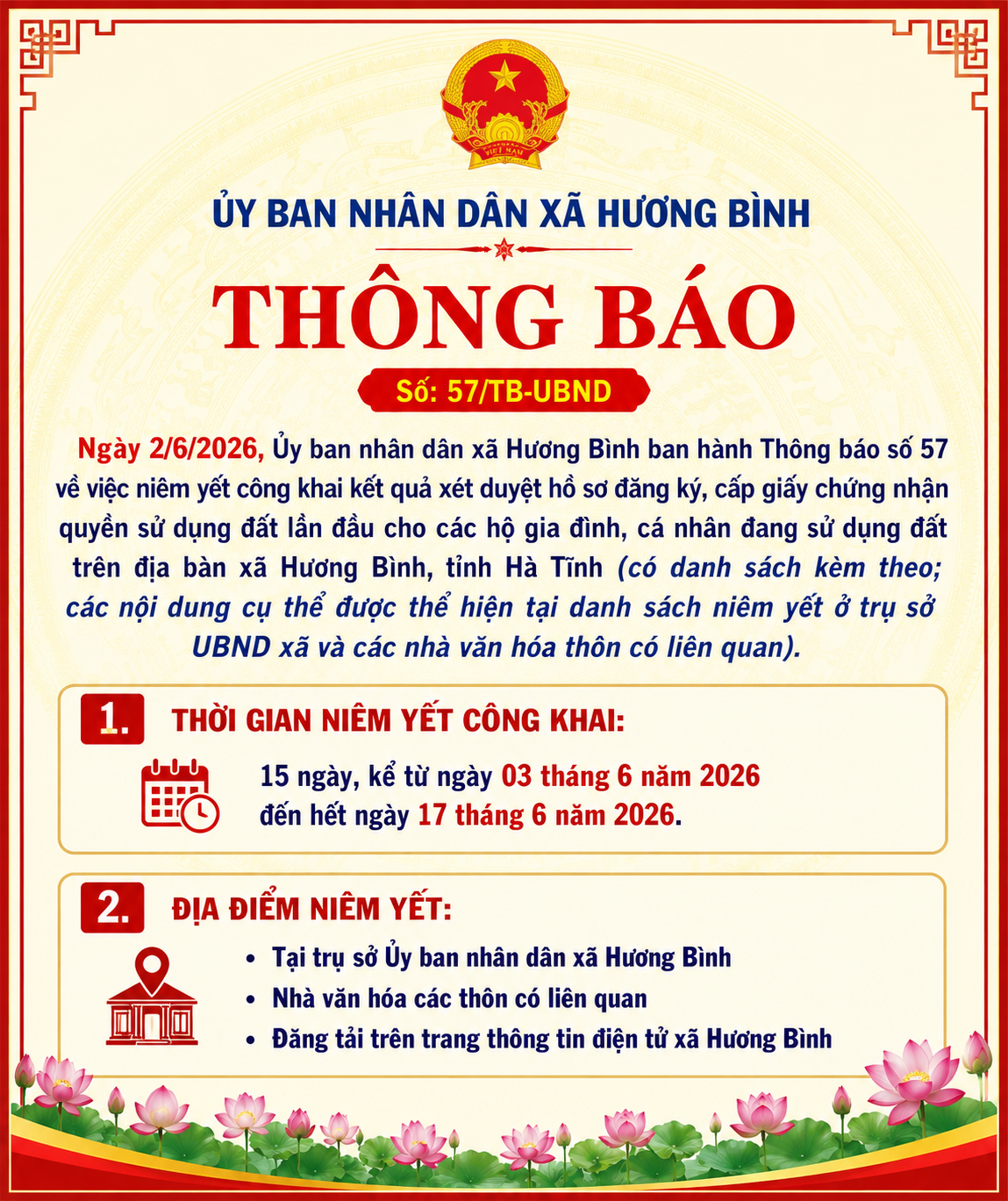 VIỆT NAM

ỦY BAN NHÂN DÂN XÃ HƯƠNG BÌNH

THÔNG BÁO

Số: 57/TB-UBND

Ngày 2/6/2026, Ủy ban nhân dân xã Hương Bình ban hành Thông báo số 57 về việc niêm yết công khai kết quả xét duyệt hồ sơ đăng ký, cấp giấy chứng nhận quyền sử dụng đất lần đầu cho các hộ gia đình, cá nhân đang sử dụng đất trên địa bàn xã Hương Bình, tỉnh Hà Tĩnh (có danh sách kèm theo; các nội dung cụ thể được thể hiện tại danh sách niêm yết ở trụ sở UBND xã và các nhà văn hóa thôn có liên quan).

1. THỜI GIAN NIÊM YẾT CÔNG KHAI:

15 ngày, kể từ ngày 03 tháng 6 năm 2026 đến hết ngày 17 tháng 6 năm 2026.

2. ĐỊA ĐIỂM NIÊM YẾT:

• Tại trụ sở Ủy ban nhân dân xã Hương Bình
• Nhà văn hóa các thôn có liên quan
• Đăng tải trên trang thông tin điện tử xã Hương Bình